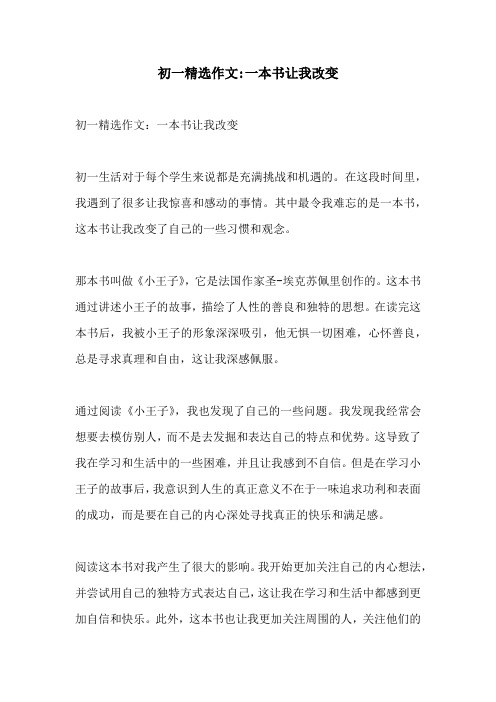 初一精选作文:一本书让我改变

初一精选作文：一本书让我改变

初一生活对于每个学生来说都是充满挑战和机遇的。在这段时间里，我遇到了很多让我惊喜和感动的事情。其中最令我难忘的是一本书，这本书让我改变了自己的一些习惯和观念。

那本书叫做《小王子》，它是法国作家圣-埃克苏佩里创作的。这本书通过讲述小王子的故事，描绘了人性的善良和独特的思想。在读完这本书后，我被小王子的形象深深吸引，他无惧一切困难，心怀善良，总是寻求真理和自由，这让我深感佩服。

通过阅读《小王子》，我也发现了自己的一些问题。我发现我经常会想要去模仿别人，而不是去发掘和表达自己的特点和优势。这导致了我在学习和生活中的一些困难，并且让我感到不自信。但是在学习小王子的故事后，我意识到人生的真正意义不在于一味追求功利和表面的成功，而是要在自己的内心深处寻找真正的快乐和满足感。

阅读这本书对我产生了很大的影响。我开始更加关注自己的内心想法，并尝试用自己的独特方式表达自己，这让我在学习和生活中都感到更加自信和快乐。此外，这本书也让我更加关注周围的人，关注他们的